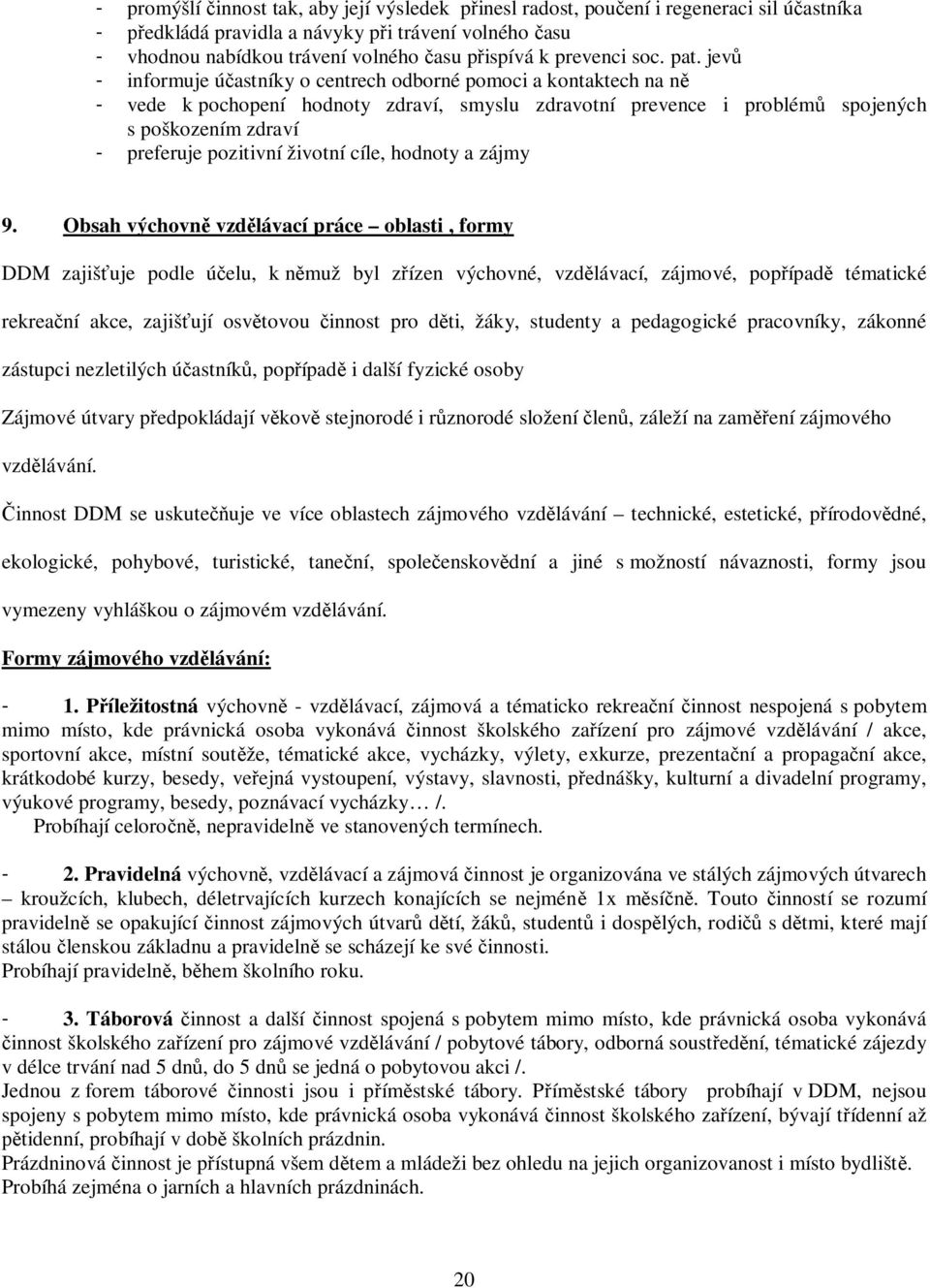 - promýšlí činnost tak, aby její výsledek přinesl radost, poučení i regeneraci sil účastníka
- předkládá pravidla a návyky při trávení volného času
- vhodnou nabídkou trávení volného času přispívá k prevenci soc. pat. jevů
- informuje účastníky o centrech odborné pomoci a kontaktech na ně
- vede k pochopení hodnoty zdraví, smyslu zdravotní prevence i problémů spojených s poškozením zdraví
- preferuje pozitivní životní cíle, hodnoty a zájmy

9. Obsah výchovně vzdělávací práce – oblasti , formy

DDM zajišťuje podle účelu, k němuž byl zřízen výchovné, vzdělávací, zájmové, popřípadě tématické rekreační akce, zajišťují osvětovou činnost pro děti, žáky, studenty a pedagogické pracovníky, zákonné zástupci nezletilých účastníků, popřípadě i další fyzické osoby

Zájmové útvary předpokládají věkově stejnorodé i různorodé složení členů, záleží na zaměření zájmového vzdělávání.

Činnost DDM se uskutečňuje ve více oblastech zájmového vzdělávání – technické, estetické, přírodovědné, ekologické, pohybové, turistické, taneční, společenskovědní a jiné s možností návaznosti, formy jsou vymezeny vyhláškou o zájmovém vzdělávání.

Formy zájmového vzdělávání:

- 1. Příležitostná výchovně - vzdělávací, zájmová a tématicko rekreační činnost nespojená s pobytem mimo místo, kde právnická osoba vykonává činnost školského zařízení pro zájmové vzdělávání / akce, sportovní akce, místní soutěže, tématické akce, vycházky, výlety, exkurze, prezentační a propagační akce, krátkodobé kurzy, besedy, veřejná vystoupení, výstavy, slavnosti, přednášky, kulturní a divadelní programy, výukové programy, besedy, poznávací vycházky… /.
Probíhají celoročně, nepravidelně ve stanovených termínech.

- 2. Pravidelná výchovně, vzdělávací a zájmová činnost je organizována ve stálých zájmových útvarech – kroužcích, klubech, déletrvajících kurzech konajících se nejméně 1x měsíčně. Touto činností se rozumí pravidelně se opakující činnost zájmových útvarů dětí, žáků, studentů i dospělých, rodičů s dětmi, které mají stálou členskou základnu a pravidelně se scházejí ke své činnosti.
Probíhají pravidelně, během školního roku.

- 3. Táborová činnost a další činnost spojená s pobytem mimo místo, kde právnická osoba vykonává činnost školského zařízení pro zájmové vzdělávání / pobytové tábory, odborná soustředění, tématické zájezdy v délce trvání nad 5 dnů, do 5 dnů se jedná o pobytovou akci /.
Jednou z forem táborové činnosti jsou i příměstské tábory. Příměstské tábory probíhají v DDM, nejsou spojeny s pobytem mimo místo, kde právnická osoba vykonává činnost školského zařízení, bývají třídenní až pětidenní, probíhají v době školních prázdnin.
Prázdninová činnost je přístupná všem dětem a mládeži bez ohledu na jejich organizovanost i místo bydliště.
Probíhá zejména o jarních a hlavních prázdninách.

20